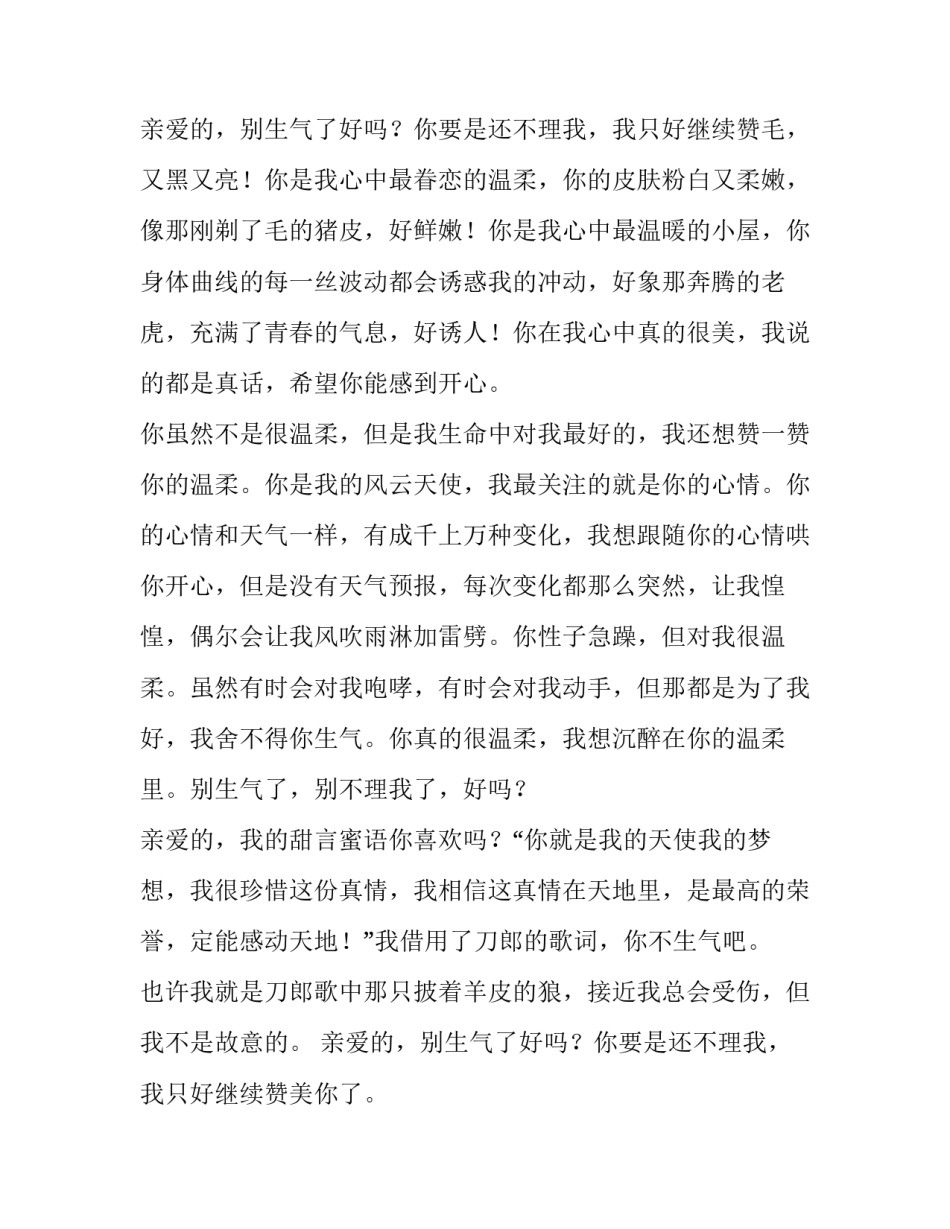 亲爱的，别生气了好吗？你要是还不理我，我只好继续赞毛，又黑又亮！你是我心中最眷恋的温柔，你的皮肤粉白又柔嫩，像那刚剃了毛的猪皮，好鲜嫩！你是我心中最温暖的小屋，你身体曲线的每一丝波动都会诱惑我的冲动，好象那奔腾的老虎，充满了青春的气息，好诱人！你在我心中真的很美，我说的都是真话，希望你能感到开心。

你虽然不是很温柔，但是我生命中对我最好的，我还想赞一赞你的温柔。你是我的风云天使，我最关注的就是你的心情。你的心情和天气一样，有成千上万种变化，我想跟随你的心情哄你开心，但是没有天气预报，每次变化都那么突然，让我惶惶，偶尔会让我风吹雨淋加雷劈。你性子急躁，但对我很温柔。虽然有时会对我咆哮，有时会对我动手，但那都是为了我好，我舍不得你生气。你真的很温柔，我想沉醉在你的温柔里。别生气了，别不理我了，好吗？

亲爱的，我的甜言蜜语你喜欢吗？“你就是我的天使我的梦想，我很珍惜这份真情，我相信这真情在天地里，是最高的荣誉，定能感动天地！”我借用了刀郎的歌词，你不生气吧。

也许我就是刀郎歌中那只披着羊皮的狼，接近我总会受伤，但我不是故意的。 亲爱的，别生气了好吗？你要是还不理我，我只好继续赞美你了。